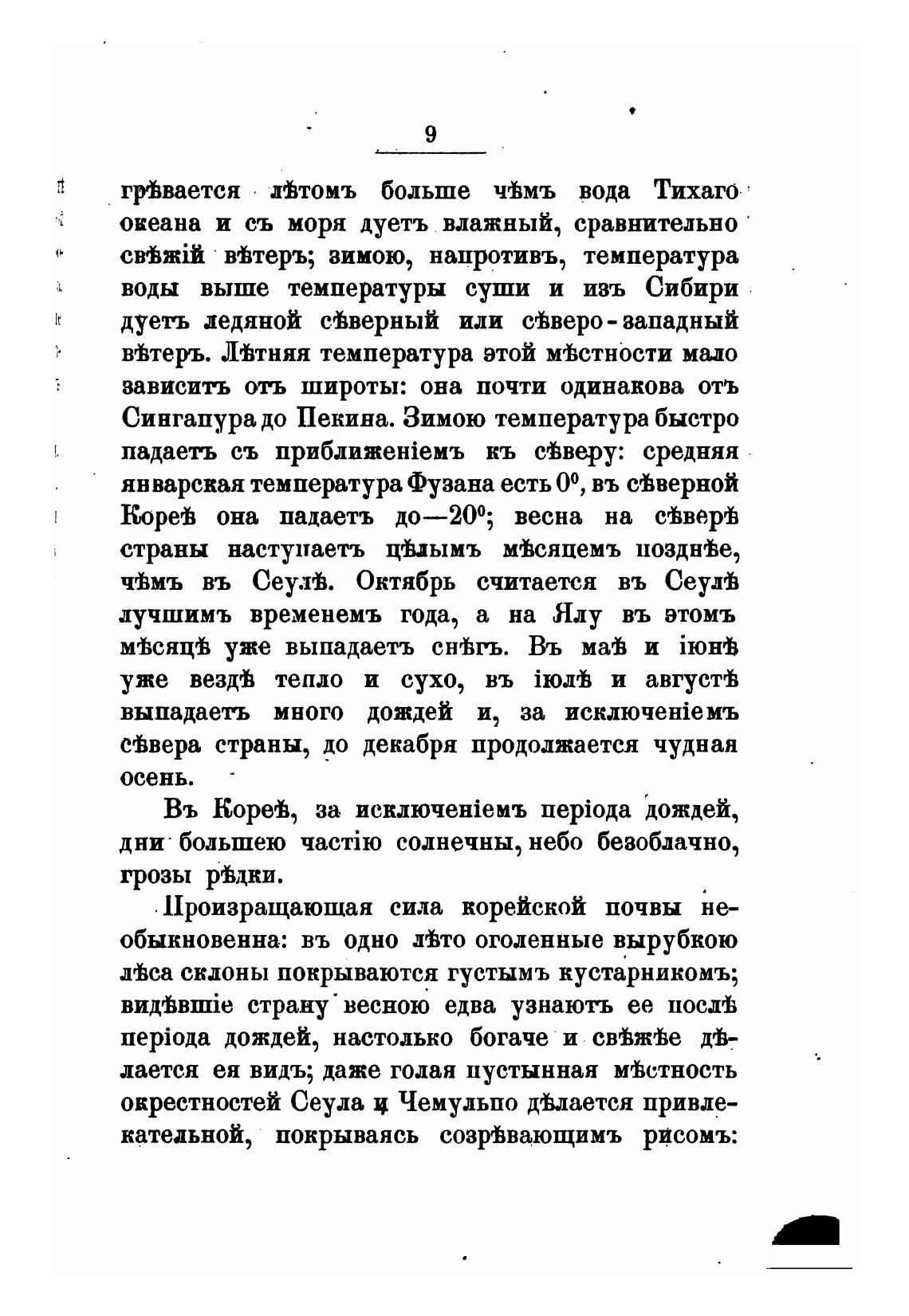 9

грѣвается лѣтомъ больше чѣмъ вода Тихаго океана и съ моря дуетъ влажный, сравнительно свѣжій вѣтеръ; зимою, напротивъ, температура воды выше температуры суши и изъ Сибири дуетъ ледяной сѣверный или сѣверо-западный вѣтеръ. Лѣтняя температура этой мѣстности мало зависитъ отъ широты: она почти одинакова отъ Сингапура до Пекина. Зимою температура быстро падаетъ съ приближеніемъ къ сѣверу: средняя январская температура Фузана есть $0^0$, въ сѣверной Кореѣ она падаетъ до—$20^0$; весна на сѣверѣ страны наступаетъ цѣлымъ мѣсяцемъ позднѣе, чѣмъ въ Сеулѣ. Октябрь считается въ Сеулѣ лучшимъ временемъ года, а на Ялу въ этомъ мѣсяцѣ уже выпадаетъ снѣгъ. Въ маѣ и іюнѣ уже вездѣ тепло и сухо, въ іюлѣ и августѣ выпадаетъ много дождей и, за исключеніемъ сѣвера страны, до декабря продолжается чудная осень.

Въ Кореѣ, за исключеніемъ періода дождей, дни большею частію солнечны, небо безоблачно, грозы рѣдки.

Произращающая сила корейской почвы необыкновенна: въ одно лѣто оголенные вырубкою лѣса склоны покрываются густымъ кустарникомъ; видѣвшіе страну весною едва узнаютъ ее послѣ періода дождей, настолько богаче и свѣжѣе дѣлается ея видъ; даже голая пустынная мѣстность окрестностей Сеула и Чемульпо дѣлается привлекательной, покрываясь созрѣвающимъ рисомъ: